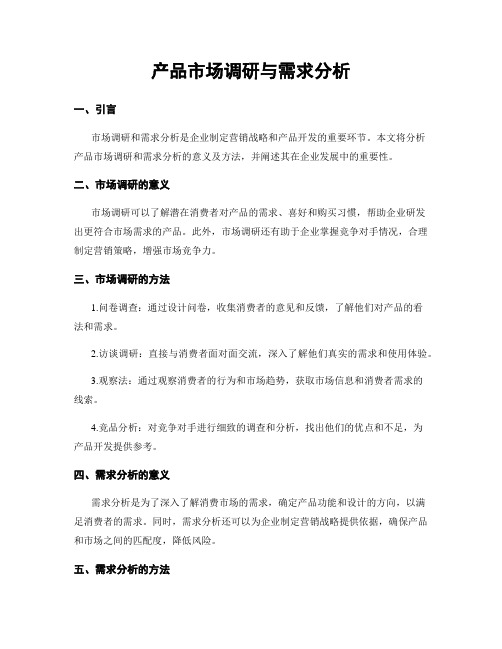 产品市场调研与需求分析

一、引言

市场调研和需求分析是企业制定营销战略和产品开发的重要环节。本文将分析产品市场调研和需求分析的意义及方法，并阐述其在企业发展中的重要性。

二、市场调研的意义

市场调研可以了解潜在消费者对产品的需求、喜好和购买习惯，帮助企业研发出更符合市场需求的产品。此外，市场调研还有助于企业掌握竞争对手情况，合理制定营销策略，增强市场竞争力。

三、市场调研的方法

1.问卷调查：通过设计问卷，收集消费者的意见和反馈，了解他们对产品的看法和需求。

2.访谈调研：直接与消费者面对面交流，深入了解他们真实的需求和使用体验。

3.观察法：通过观察消费者的行为和市场趋势，获取市场信息和消费者需求的线索。

4.竞品分析：对竞争对手进行细致的调查和分析，找出他们的优点和不足，为产品开发提供参考。

四、需求分析的意义

需求分析是为了深入了解消费市场的需求，确定产品功能和设计的方向，以满足消费者的需求。同时，需求分析还可以为企业制定营销战略提供依据，确保产品和市场之间的匹配度，降低风险。

五、需求分析的方法